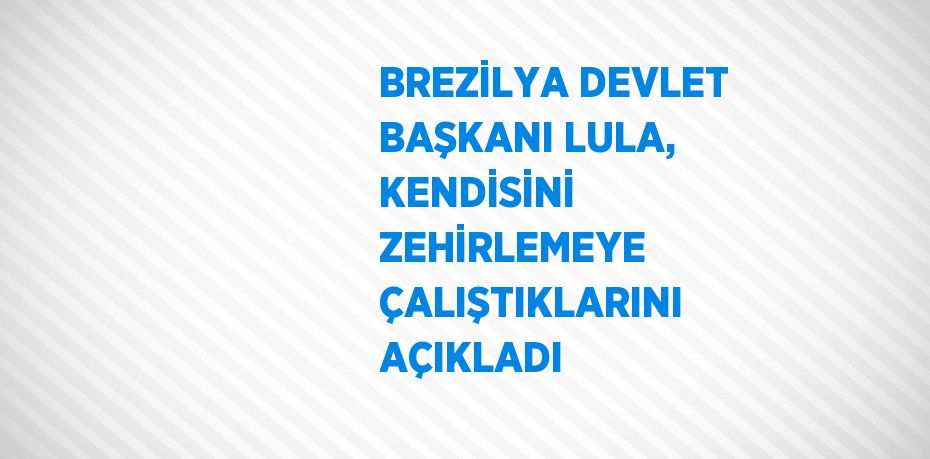 BREZİLYA DEVLET BAŞKANI LULA, KENDİSİNİ ZEHİRLEMEYE ÇALIŞTIKLARINI AÇIKLADI